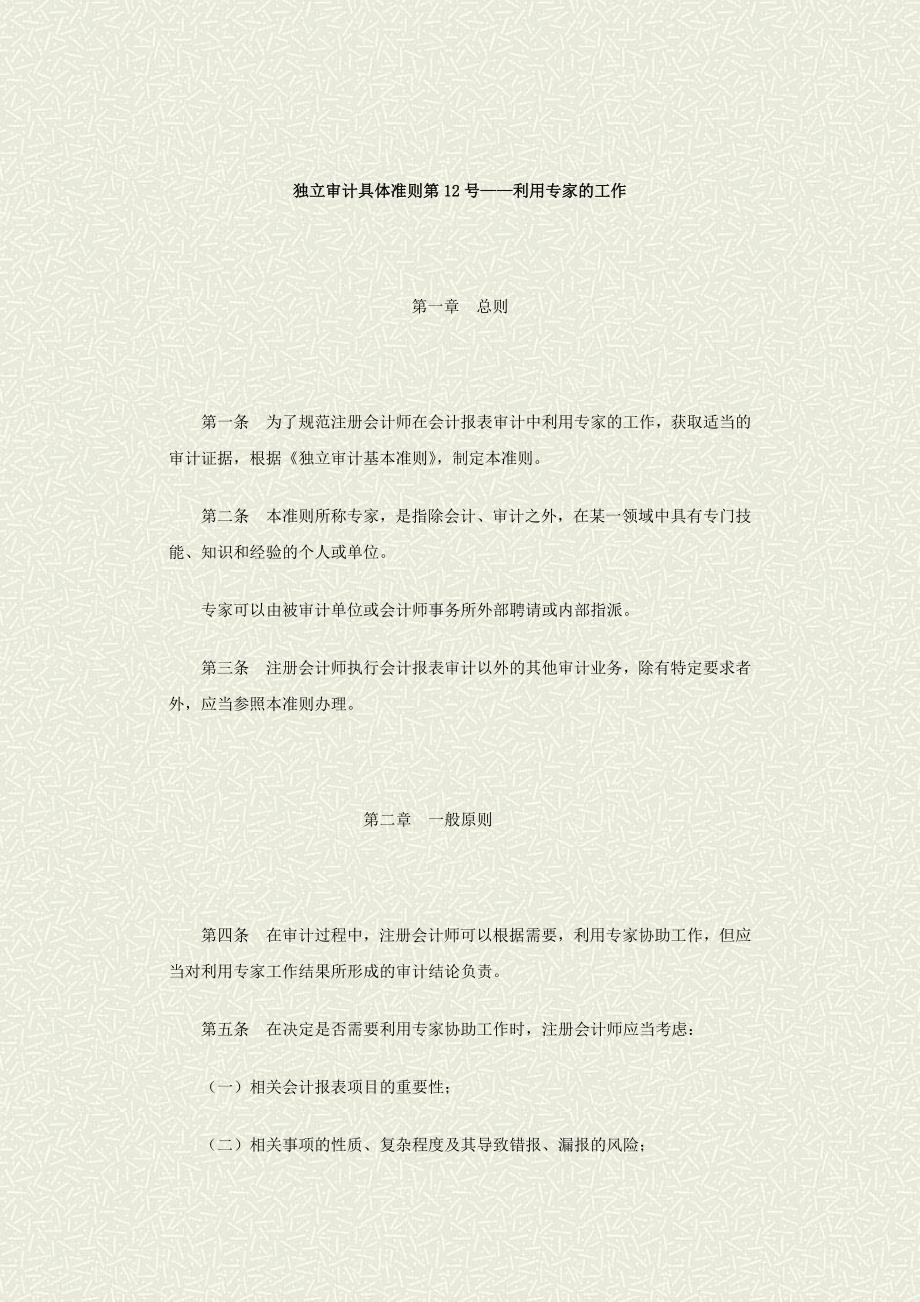 独立审计具体准则第 12 号——利用专家的工作

第一章　总则

第一条　为了规范注册会计师在会计报表审计中利用专家的工作，获取适当的审计证据，根据《独立审计基本准则》，制定本准则。

第二条　本准则所称专家，是指除会计、审计之外，在某一领域中具有专门技能、知识和经验的个人或单位。

专家可以由被审计单位或会计师事务所外部聘请或内部指派。

第三条　注册会计师执行会计报表审计以外的其他审计业务，除有特定要求者外，应当参照本准则办理。

第二章　一般原则

第四条　在审计过程中，注册会计师可以根据需要，利用专家协助工作，但应当对利用专家工作结果所形成的审计结论负责。

第五条　在决定是否需要利用专家协助工作时，注册会计师应当考虑：

（一）相关会计报表项目的重要性；

（二）相关事项的性质、复杂程度及其导致错报、漏报的风险；